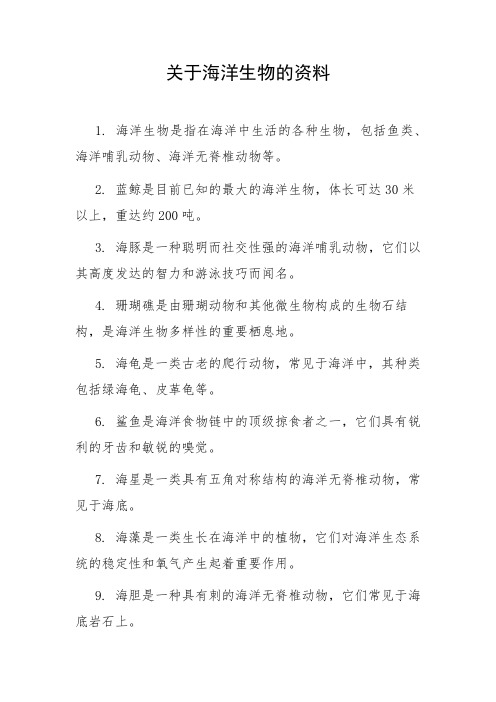 关于海洋生物的资料

1. 海洋生物是指在海洋中生活的各种生物，包括鱼类、海洋哺乳动物、海洋无脊椎动物等。

2. 蓝鲸是目前已知的最大的海洋生物，体长可达 30 米以上，重达约 200 吨。

3. 海豚是一种聪明而社交性强的海洋哺乳动物，它们以其高度发达的智力和游泳技巧而闻名。

4. 珊瑚礁是由珊瑚动物和其他微生物构成的生物石结构，是海洋生物多样性的重要栖息地。

5. 海龟是一类古老的爬行动物，常见于海洋中，其种类包括绿海龟、皮革龟等。

6. 鲨鱼是海洋食物链中的顶级掠食者之一，它们具有锐利的牙齿和敏锐的嗅觉。

7. 海星是一类具有五角对称结构的海洋无脊椎动物，常见于海底。

8. 海藻是一类生长在海洋中的植物，它们对海洋生态系统的稳定性和氧气产生起着重要作用。

9. 海胆是一种具有刺的海洋无脊椎动物，它们常见于海底岩石上。